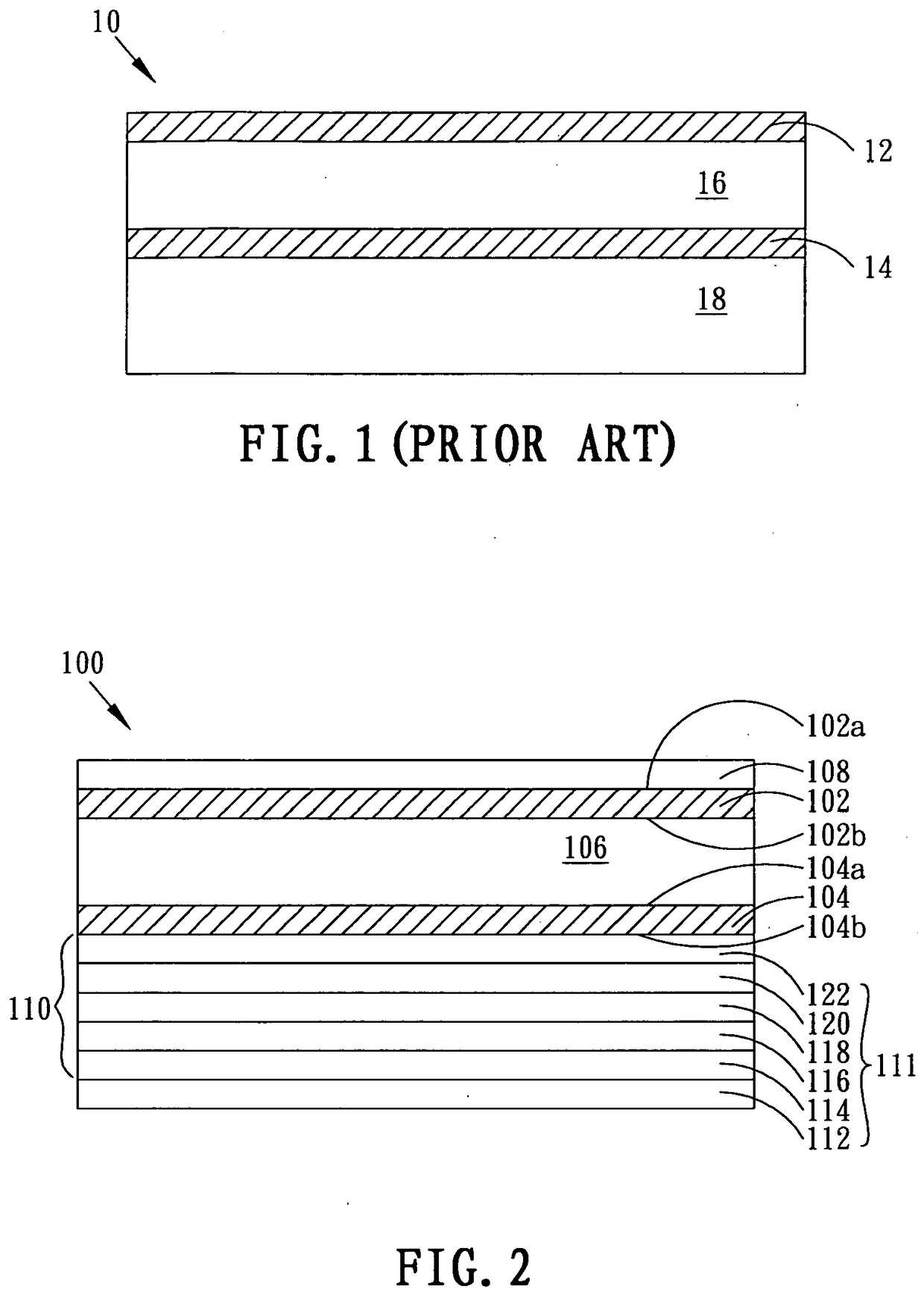 10

12

16

14

18

FIG. 1 (PRIOR ART)

100

102a

108

102

102b

106

104a

104

104b

110

122

120

118

116

114

112

111

FIG. 2